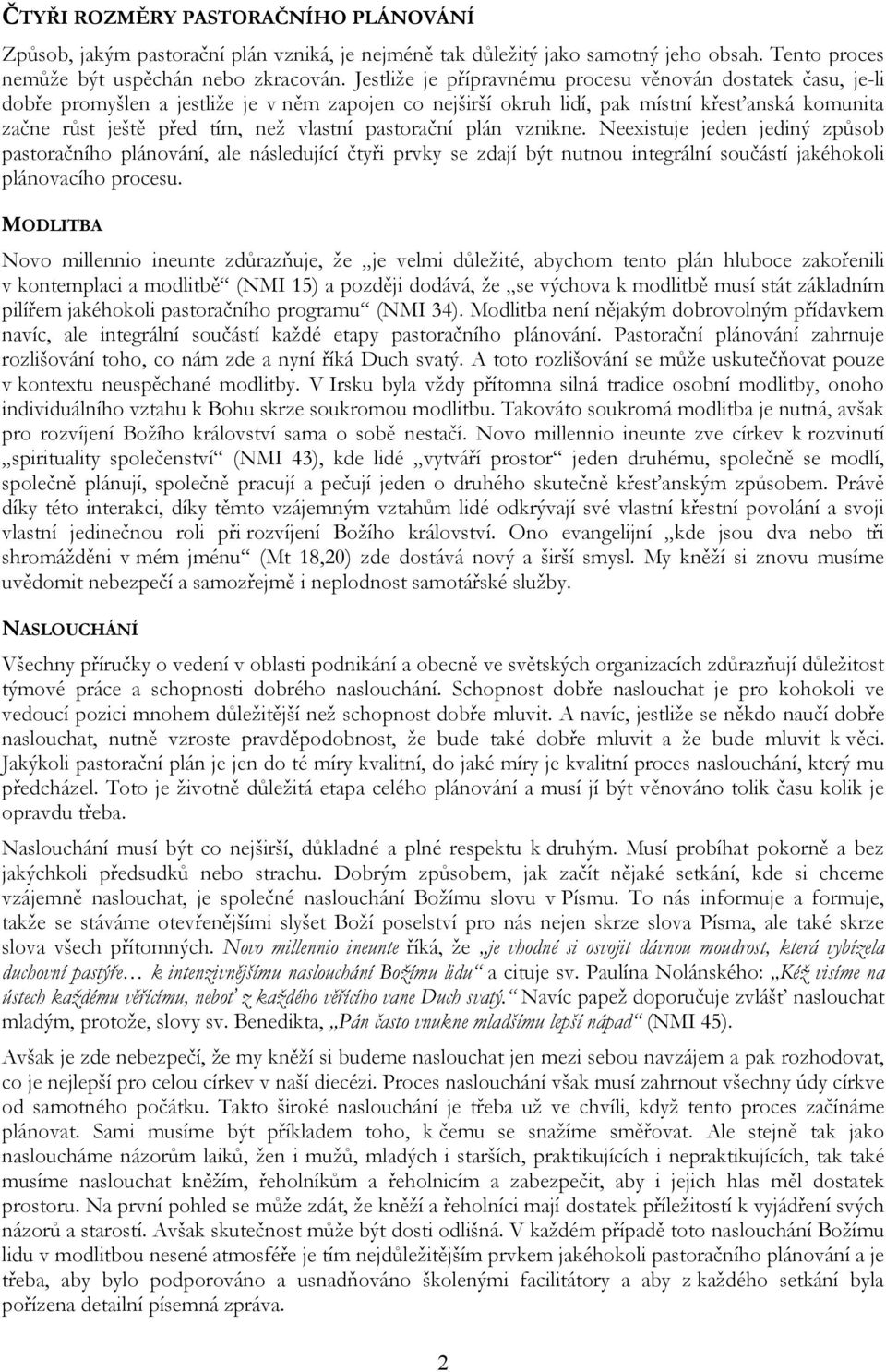 ČTYŘI ROZMĚRY PASTORAČNÍHO PLÁNOVÁNÍ

Způsob, jakým pastorační plán vzniká, je nejméně tak důležitý jako samotný jeho obsah. Tento proces nemůže být uspěchán nebo zkracován. Jestliže je přípravnému procesu věnován dostatek času, je-li dobře promyšlen a jestliže je v něm zapojen co nejširší okruh lidí, pak místní křesťanská komunita začne růst ještě před tím, než vlastní pastorační plán vznikne. Neexistuje jeden jediný způsob pastoračního plánování, ale následující čtyři prvky se zdají být nutnou integrální součástí jakéhokoli plánovacího procesu.

MODLITBA

Novo millennio ineunte zdůrazňuje, že „je velmi důležité, abychom tento plán hluboce zakořenili v kontemplaci a modlitbě“ (NMI 15) a později dodává, že „se výchova k modlitbě musí stát základním pilířem jakéhokoli pastoračního programu“ (NMI 34). Modlitba není nějakým dobrovolným přídavkem navíc, ale integrální součástí každé etapy pastoračního plánování. Pastorační plánování zahrnuje rozlišování toho, co nám zde a nyní říká Duch svatý. A toto rozlišování se může uskutečňovat pouze v kontextu neuspěchané modlitby. V Irsku byla vždy přítomna silná tradice osobní modlitby, onoho individuálního vztahu k Bohu skrze soukromou modlitbu. Takováto soukromá modlitba je nutná, avšak pro rozvíjení Božího království sama o sobě nestačí. Novo millennio ineunte zve církev k rozvinutí „spirituality společenství“ (NMI 43), kde lidé „vytváří prostor“ jeden druhému, společně se modlí, společně plánují, společně pracují a pečují jeden o druhého skutečně křesťanským způsobem. Právě díky této interakci, díky těmto vzájemným vztahům lidé odkrývají své vlastní křestní povolání a svoji vlastní jedinečnou roli při rozvíjení Božího království. Ono evangelijní „kde jsou dva nebo tři shromážděni v mém jménu“ (Mt 18,20) zde dostává nový a širší smysl. My kněží si znovu musíme uvědomit nebezpečí a samozřejmě i neplodnost samotářské služby.

NASLOUCHÁNÍ

Všechny příručky o vedení v oblasti podnikání a obecně ve světských organizacích zdůrazňují důležitost týmové práce a schopnosti dobrého naslouchání. Schopnost dobře naslouchat je pro kohokoli ve vedoucí pozici mnohem důležitější než schopnost dobře mluvit. A navíc, jestliže se někdo naučí dobře naslouchat, nutně vzroste pravděpodobnost, že bude také dobře mluvit a že bude mluvit k věci. Jakýkoli pastorační plán je jen do té míry kvalitní, do jaké míry je kvalitní proces naslouchání, který mu předcházel. Toto je životně důležitá etapa celého plánování a musí jí být věnováno tolik času kolik je opravdu třeba.

Naslouchání musí být co nejširší, důkladné a plné respektu k druhým. Musí probíhat pokorně a bez jakýchkoli předsudků nebo strachu. Dobrým způsobem, jak začít nějaké setkání, kde si chceme vzájemně naslouchat, je společné naslouchání Božímu slovu v Písmu. To nás informuje a formuje, takže se stáváme otevřenějšími slyšet Boží poselství pro nás nejen skrze slova Písma, ale také skrze slova všech přítomných. Novo millennio ineunte říká, že „je vhodné si osvojit dávnou moudrost, která vybízela duchovní pastýře… k intenzivnějšímu naslouchání Božímu lidu“ a cituje sv. Paulína Nolánského: „Kéž visíme na ústech každému věřícímu, neboť z každého věřícího vane Duch svatý.“ Navíc papež doporučuje zvlášť naslouchat mladým, protože, slovy sv. Benedikta, „Pán často vnukne mladšímu lepší nápad“ (NMI 45).

Avšak je zde nebezpečí, že my kněží si budeme naslouchat jen mezi sebou navzájem a pak rozhodovat, co je nejlepší pro celou církev v naší diecézi. Proces naslouchání však musí zahrnout všechny údy církve od samotného počátku. Takto široké naslouchání je třeba už ve chvíli, když tento proces začínáme plánovat. Sami musíme být příkladem toho, k čemu se snažíme směřovat. Ale stejně tak jako nasloucháme názorům laiků, žen i mužů, mladých i starších, praktikujících i nepraktikujících, tak také musíme naslouchat kněžím, řeholníkům a řeholnicím a zabezpečit, aby i jejich hlas měl dostatek prostoru. Na první pohled se může zdát, že kněží a řeholníci mají dostatek příležitostí k vyjádření svých názorů a starostí. Avšak skutečnost může být dosti odlišná. V každém případě toto naslouchání Božímu lidu v modlitbou nesené atmosféře je tím nejdůležitějším prvkem jakéhokoli pastoračního plánování a je třeba, aby bylo podporováno a usnadňováno školenými facilitátory a aby z každého setkání byla pořízena detailní písemná zpráva.

2